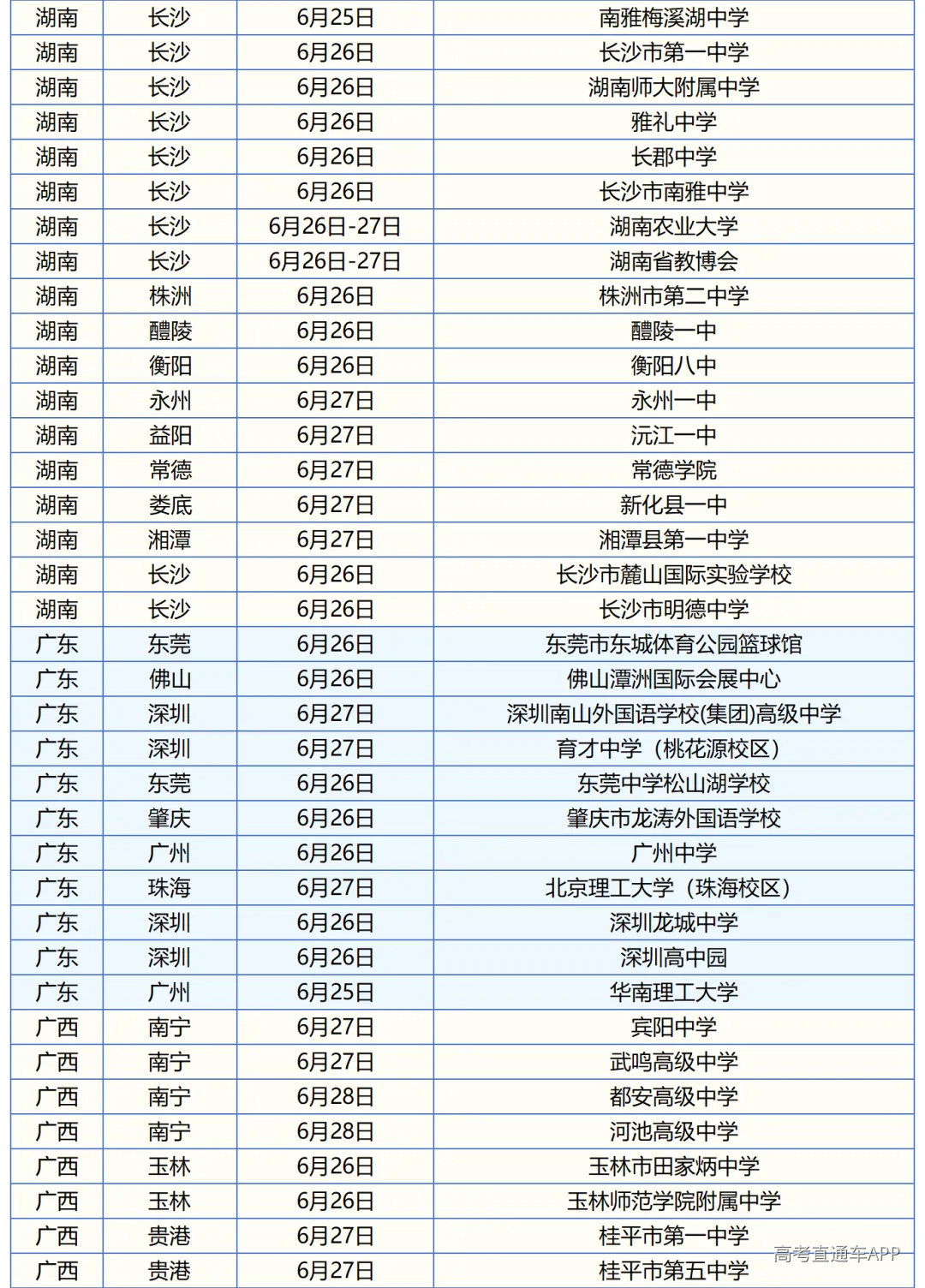 | 湖南 | 长沙 | 6月25日 | 南雅梅溪湖中学 |
|---|---|---|---|
| 湖南 | 长沙 | 6月26日 | 长沙市第一中学 |
| 湖南 | 长沙 | 6月26日 | 湖南师大附属中学 |
| 湖南 | 长沙 | 6月26日 | 雅礼中学 |
| 湖南 | 长沙 | 6月26日 | 长郡中学 |
| 湖南 | 长沙 | 6月26日 | 长沙市南雅中学 |
| 湖南 | 长沙 | 6月26日-27日 | 湖南农业大学 |
| 湖南 | 长沙 | 6月26日-27日 | 湖南省教博会 |
| 湖南 | 株洲 | 6月26日 | 株洲市第二中学 |
| 湖南 | 醴陵 | 6月26日 | 醴陵一中 |
| 湖南 | 衡阳 | 6月26日 | 衡阳八中 |
| 湖南 | 永州 | 6月27日 | 永州一中 |
| 湖南 | 益阳 | 6月27日 | 沅江一中 |
| 湖南 | 常德 | 6月27日 | 常德学院 |
| 湖南 | 娄底 | 6月27日 | 新化县一中 |
| 湖南 | 湘潭 | 6月27日 | 湘潭县第一中学 |
| 湖南 | 长沙 | 6月26日 | 长沙市麓山国际实验学校 |
| 湖南 | 长沙 | 6月26日 | 长沙市明德中学 |
| 广东 | 东莞 | 6月26日 | 东莞市东城体育公园篮球馆 |
| 广东 | 佛山 | 6月26日 | 佛山潭洲国际会展中心 |
| 广东 | 深圳 | 6月27日 | 深圳南山外国语学校(集团)高级中学 |
| 广东 | 深圳 | 6月27日 | 育才中学（桃花源校区） |
| 广东 | 东莞 | 6月26日 | 东莞中学松山湖学校 |
| 广东 | 肇庆 | 6月26日 | 肇庆市龙涛外国语学校 |
| 广东 | 广州 | 6月26日 | 广州中学 |
| 广东 | 珠海 | 6月27日 | 北京理工大学（珠海校区） |
| 广东 | 深圳 | 6月26日 | 深圳龙城中学 |
| 广东 | 深圳 | 6月26日 | 深圳高中园 |
| 广东 | 广州 | 6月25日 | 华南理工大学 |
| 广西 | 南宁 | 6月27日 | 宾阳中学 |
| 广西 | 南宁 | 6月27日 | 武鸣高级中学 |
| 广西 | 南宁 | 6月28日 | 都安高级中学 |
| 广西 | 南宁 | 6月28日 | 河池高级中学 |
| 广西 | 玉林 | 6月26日 | 玉林市田家炳中学 |
| 广西 | 玉林 | 6月26日 | 玉林师范学院附属中学 |
| 广西 | 贵港 | 6月27日 | 桂平市第一中学 |
| 广西 | 贵港 | 6月27日 | 桂平市第五中学 |

高考直通车APP